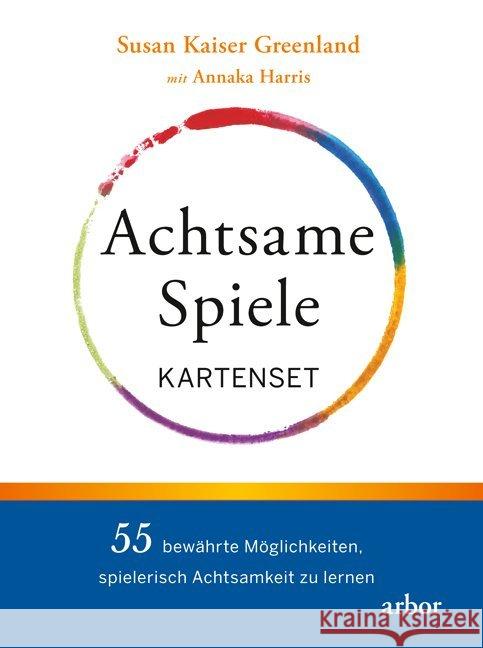 Susan Kaiser Greenland

mit Annaka Harris

Achtsame Spiele

KARTENSET

55 bewährte Möglichkeiten, spielerisch Achtsamkeit zu lernen

arbor